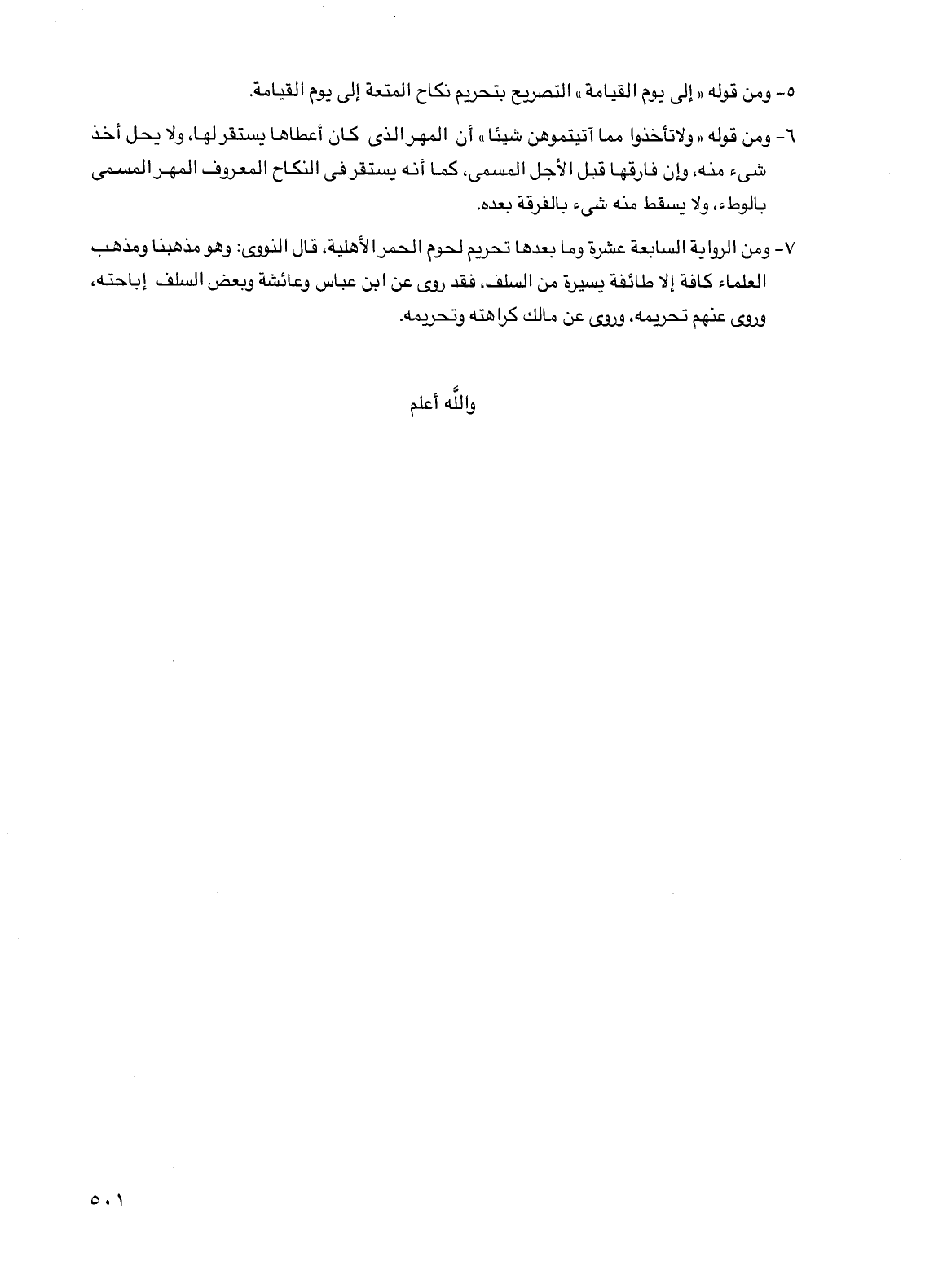 ٥- ومن قوله « إلى يوم القيامة » التصريح بتحريم نكاح المتعة إلى يوم القيامة.

٦- ومن قوله « ولاتأخذوا مما آتيتموهن شيئا » أن المهر الذى كان أعطاها يستقر لها، ولا يحل أخذ شىء منه، وإن فارقها قبل الأجل المسمى، كما أنه يستقر فى النكاح المعروف المهر المسمى بالوطء، ولا يسقط منه شىء بالفرقة بعده.

٧- ومن الرواية السابعة عشرة وما بعدها تحريم لحوم الحمر الأهلية، قال النووى: وهو مذهبنا ومذهب العلماء كافة إلا طائفة يسيرة من السلف، فقد روى عن ابن عباس وعائشة وبعض السلف إباحته، وروى عنهم تحريمه، وروى عن مالك كراهته وتحريمه.

والله أعلم

٥٠١